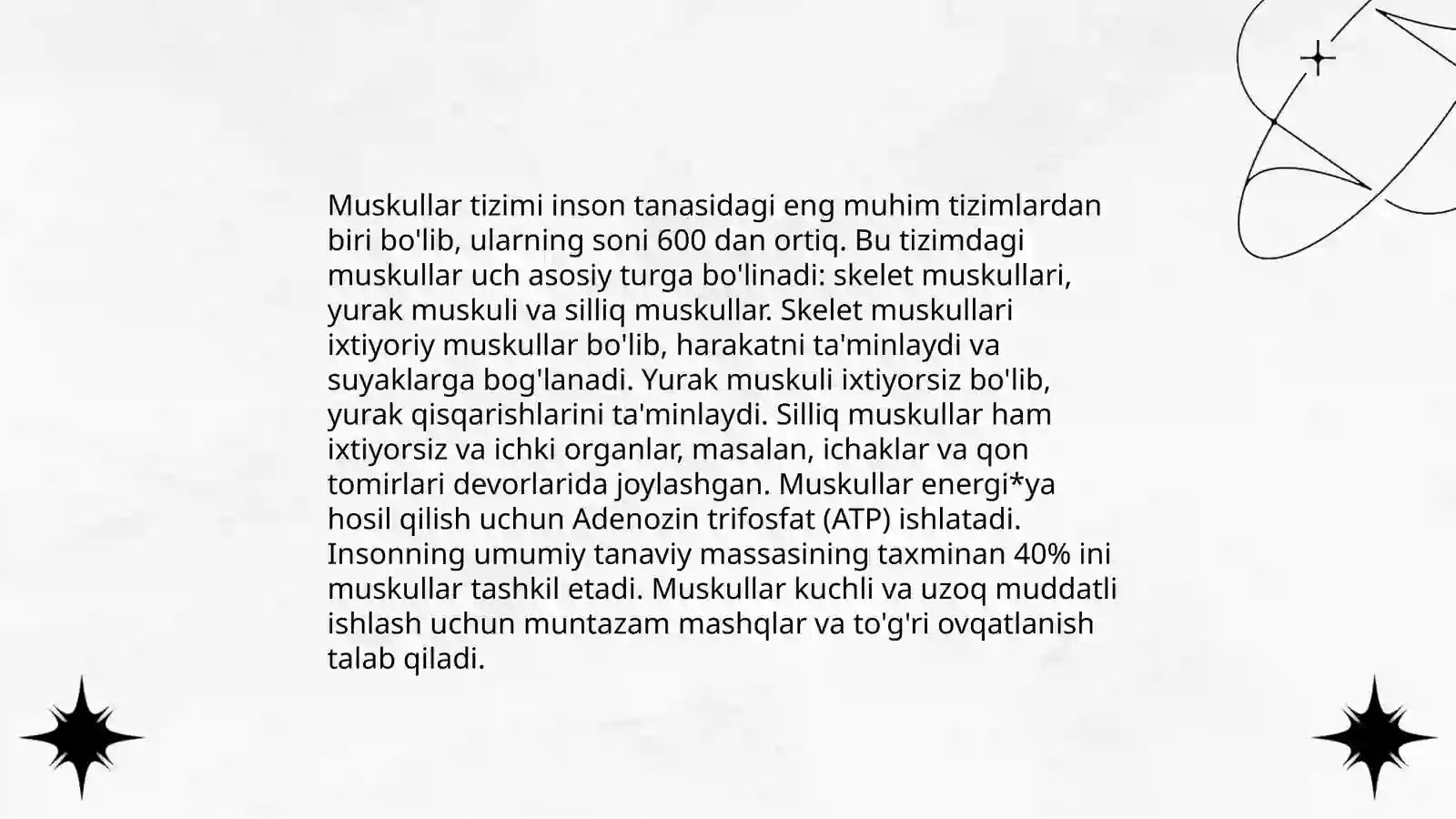 Muskullar tizimi inson tanasidagi eng muhim tizimlardan biri bo'lib, ularning soni 600 dan ortiq. Bu tizimdagi muskullar uch asosiy turga bo'linadi: skelet muskullari, yurak muskuli va silliq muskullar. Skelet muskullari ixtiyoriy muskullar bo'lib, harakatni ta'minlaydi va suyaklarga bog'lanadi. Yurak muskuli ixtiyorsiz bo'lib, yurak qisqarishlarini ta'minlaydi. Silliq muskullar ham ixtiyorsiz va ichki organlar, masalan, ichaklar va qon tomirlari devorlarida joylashgan. Muskullar energi*ya hosil qilish uchun Adenozin trifosfat (ATP) ishlatadi. Insonning umumiy tanaviy massasining taxminan 40% ini muskullar tashkil etadi. Muskullar kuchli va uzoq muddatli ishlash uchun muntazam mashqlar va to'g'ri ovqatlanish talab qiladi.